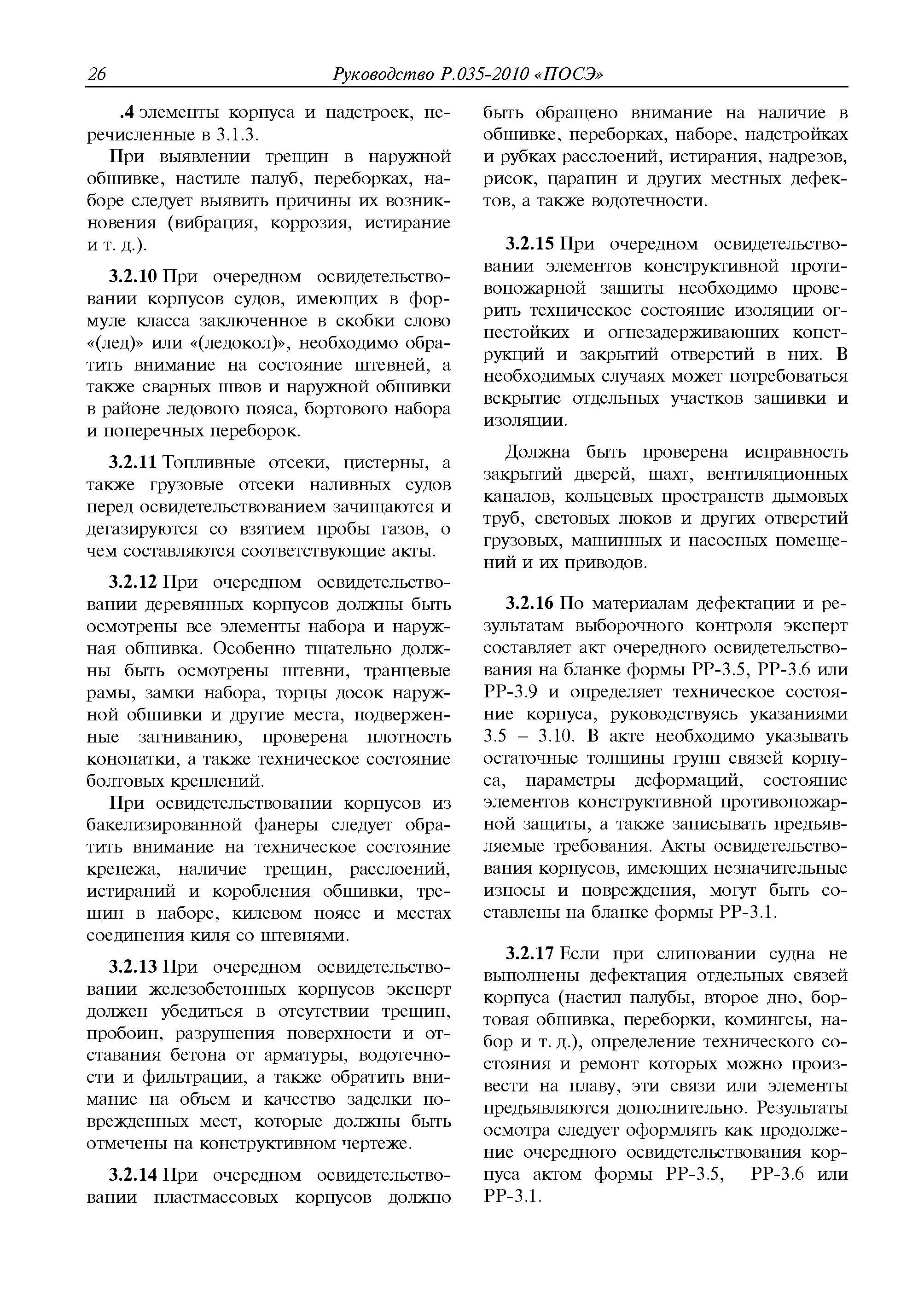 26 Руководство Р.035-2010 «ПОСЭ»

.4 элементы корпуса и надстроек, перечисленные в 3.1.3.

При выявлении трещин в наружной обшивке, настиле палуб, переборках, наборе следует выявить причины их возникновения (вибрация, коррозия, истирание и т. д.).

3.2.10 При очередном освидетельствовании корпусов судов, имеющих в формуле класса заключенное в скобки слово «(лед)» или «(ледокол)», необходимо обратить внимание на состояние штевней, а также сварных швов и наружной обшивки в районе ледового пояса, бортового набора и поперечных переборок.

3.2.11 Топливные отсеки, цистерны, а также грузовые отсеки наливных судов перед освидетельствованием зачищаются и дегазируются со взятием пробы газов, о чем составляются соответствующие акты.

3.2.12 При очередном освидетельствовании деревянных корпусов должны быть осмотрены все элементы набора и наружная обшивка. Особенно тщательно должны быть осмотрены штевни, транцевые рамы, замки набора, торцы досок наружной обшивки и другие места, подверженные загниванию, проверена плотность конопатки, а также техническое состояние болтовых креплений.

При освидетельствовании корпусов из бакелизированной фанеры следует обратить внимание на техническое состояние крепежа, наличие трещин, расслоений, истираний и коробления обшивки, трещин в наборе, килевом поясе и местах соединения киля со штевнями.

3.2.13 При очередном освидетельствовании железобетонных корпусов эксперт должен убедиться в отсутствии трещин, пробоин, разрушения поверхности и отставания бетона от арматуры, водотечности и фильтрации, а также обратить внимание на объем и качество заделки поврежденных мест, которые должны быть отмечены на конструктивном чертеже.

3.2.14 При очередном освидетельствовании пластмассовых корпусов должно быть обращено внимание на наличие в обшивке, переборках, наборе, надстройках и рубках расслоений, истирания, надрезов, рисок, царапин и других местных дефектов, а также водотечности.

3.2.15 При очередном освидетельствовании элементов конструктивной противопожарной защиты необходимо проверить техническое состояние изоляции огнестойких и огнезадерживающих конструкций и закрытий отверстий в них. В необходимых случаях может потребоваться вскрытие отдельных участков зашивки и изоляции.

Должна быть проверена исправность закрытий дверей, шахт, вентиляционных каналов, кольцевых пространств дымовых труб, световых люков и других отверстий грузовых, машинных и насосных помещений и их приводов.

3.2.16 По материалам дефектации и результатам выборочного контроля эксперт составляет акт очередного освидетельствования на бланке формы РР-3.5, РР-3.6 или РР-3.9 и определяет техническое состояние корпуса, руководствуясь указаниями 3.5 – 3.10. В акте необходимо указывать остаточные толщины групп связей корпуса, параметры деформаций, состояние элементов конструктивной противопожарной защиты, а также записывать предъявляемые требования. Акты освидетельствования корпусов, имеющих незначительные износы и повреждения, могут быть составлены на бланке формы РР-3.1.

3.2.17 Если при слиповании судна не выполнены дефектация отдельных связей корпуса (настил палубы, второе дно, бортовая обшивка, переборки, комингсы, набор и т. д.), определение технического состояния и ремонт которых можно произвести на плаву, эти связи или элементы предъявляются дополнительно. Результаты осмотра следует оформлять как продолжение очередного освидетельствования корпуса актом формы РР-3.5, РР-3.6 или РР-3.1.